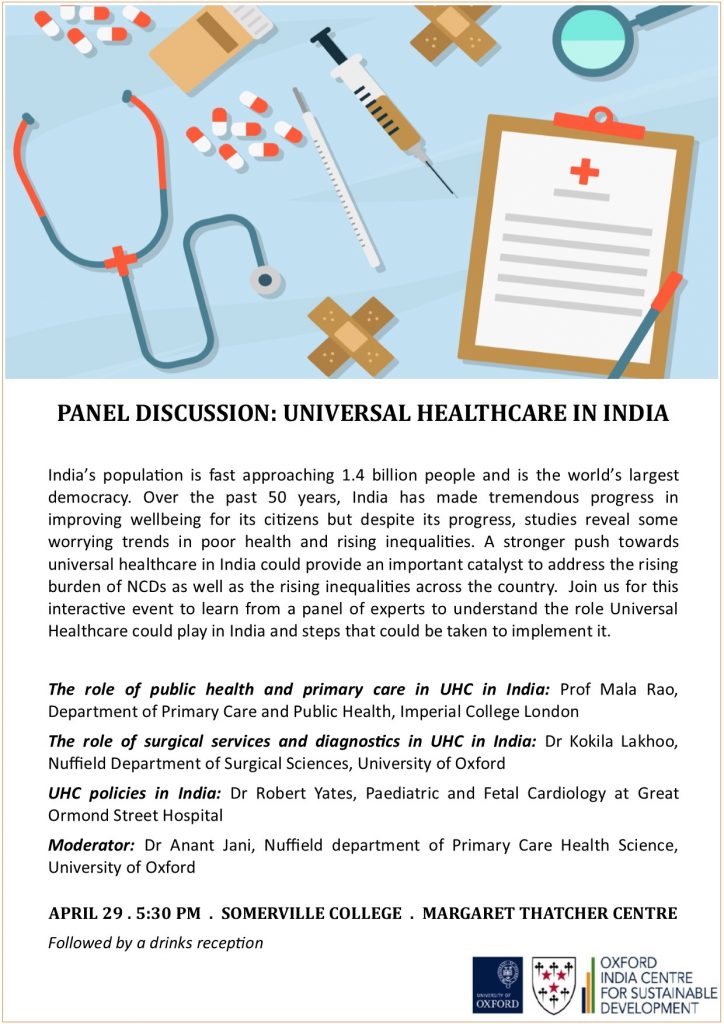 PANEL DISCUSSION: UNIVERSAL HEALTHCARE IN INDIA

India's population is fast approaching 1.4 billion people and is the world's largest democracy. Over the past 50 years, India has made tremendous progress in improving wellbeing for its citizens but despite its progress, studies reveal some worrying trends in poor health and rising inequalities. A stronger push towards universal healthcare in India could provide an important catalyst to address the rising burden of NCDs as well as the rising inequalities across the country. Join us for this interactive event to learn from a panel of experts to understand the role Universal Healthcare could play in India and steps that could be taken to implement it.

The role of public health and primary care in UHC in India: Prof Mala Rao, Department of Primary Care and Public Health, Imperial College London

The role of surgical services and diagnostics in UHC in India: Dr Kokila Lakhoo, Nuffield Department of Surgical Sciences, University of Oxford

UHC policies in India: Dr Robert Yates, Paediatric and Fetal Cardiology at Great Ormond Street Hospital

Moderator: Dr Anant Jani, Nuffield department of Primary Care Health Science, University of Oxford

APRIL 29 . 5:30 PM . SOMERVILLE COLLEGE . MARGARET THATCHER CENTRE

Followed by a drinks reception

UNIVERSITY OF OXFORD

OXFORD INDIA CENTRE FOR SUSTAINABLE DEVELOPMENT